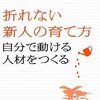 折れない
新人の育て方
自分で動ける
人材をつくる